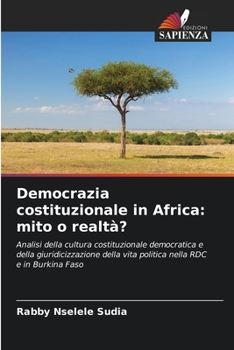 EDIZIONI
SAPIENZA

Democrazia costituzionale in Africa: mito o realtà?

Analisi della cultura costituzionale democratica e della giuridicizzazione della vita politica nella RDC e in Burkina Faso

Rabby Nselele Sudia